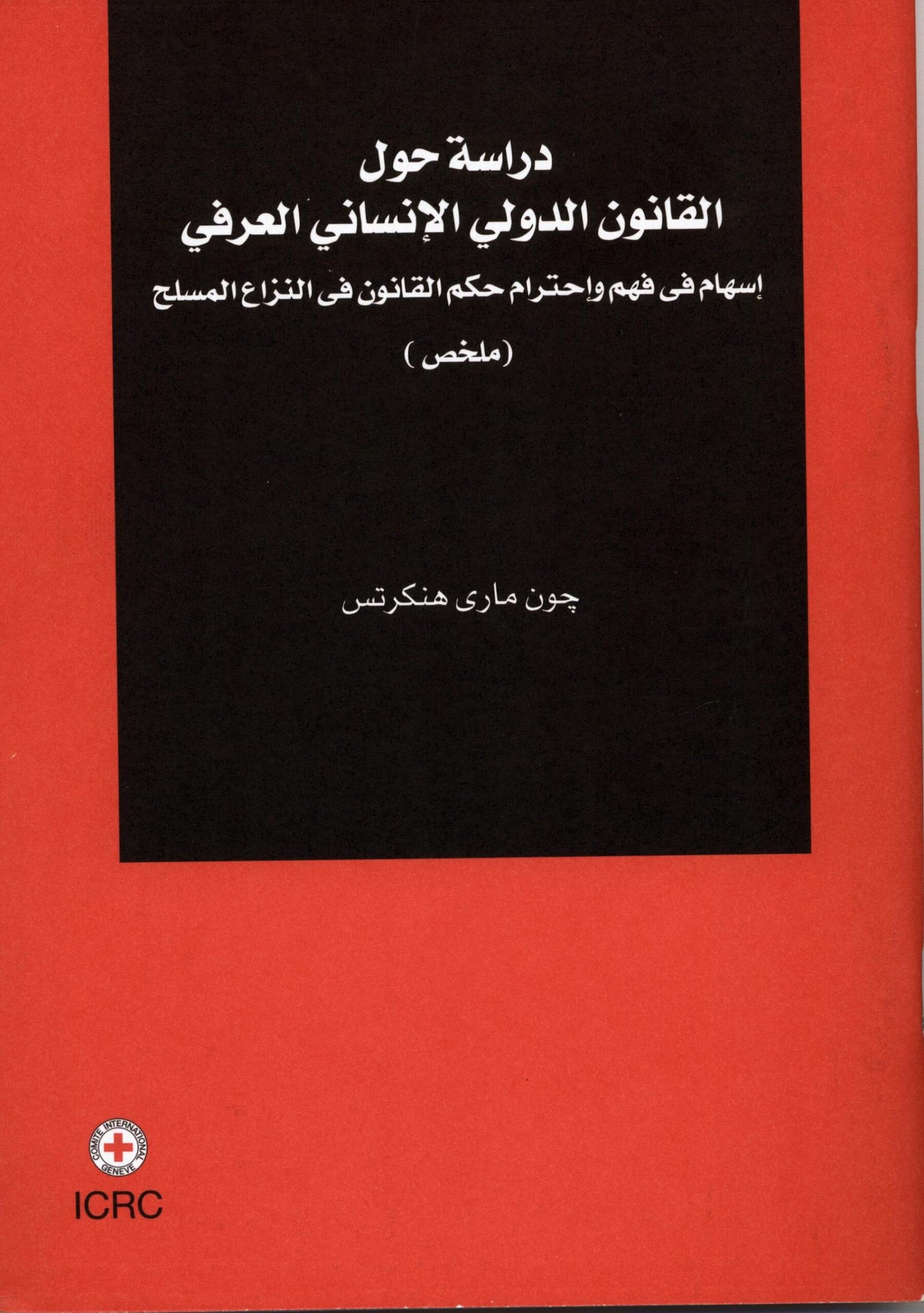 دراسة حول
القانون الدولي الإنساني العرفي
إسهام فى فهم وإحترام حكم القانون فى النزاع المسلح
(ملخص)

چون مارى هنكرتس

COMITE INTERNATIONAL GENEVE
ICRC